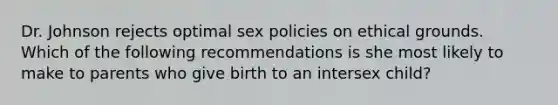 Dr. Johnson rejects optimal sex policies on ethical grounds. Which of the following recommendations is she most likely to make to parents who give birth to an intersex child?